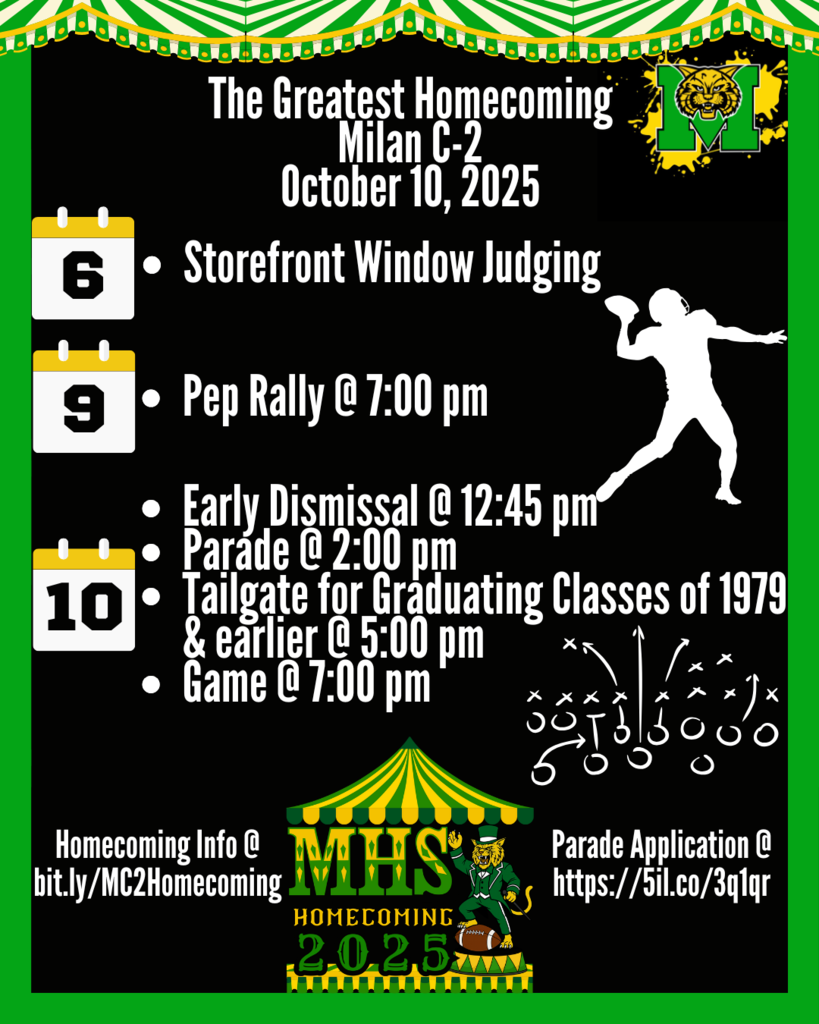 The Greatest Homecoming
Milan C-2
October 10, 2025

M

6

• Storefront Window Judging

9

• Pep Rally @ 7:00 pm

10

• Early Dismissal @ 12:45 pm
• Parade @ 2:00 pm
• Tailgate for Graduating Classes of 1979 & earlier @ 5:00 pm
• Game @ 7:00 pm

Homecoming Info @
bit.ly/MC2Homecoming

MHS
HOMECOMING
2025

Parade Application @
https://5il.co/3q1qr